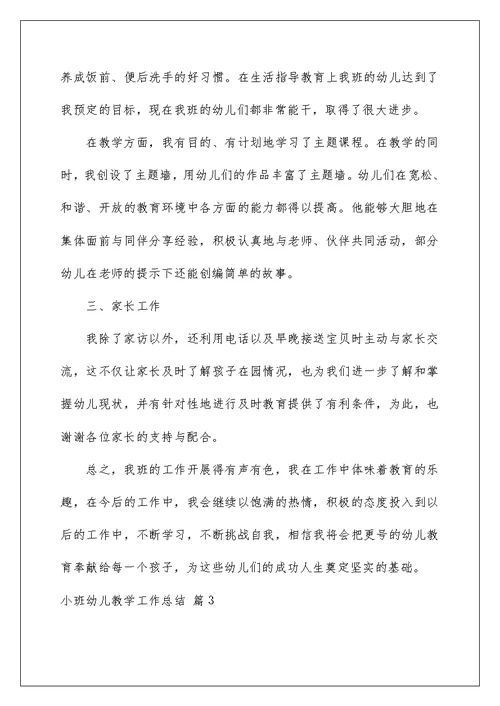 养成饭前、便后洗手的好习惯。在生活指导教育上我班的幼儿达到了我预定的目标，现在我班的幼儿们都非常能干，取得了很大进步。

在教学方面，我有目的、有计划地学习了主题课程。在教学的同时，我创设了主题墙，用幼儿们的作品丰富了主题墙。幼儿们在宽松、和谐、开放的教育环境中各方面的能力都得以提高。他能够大胆地在集体面前与同伴分享经验，积极认真地与老师、伙伴共同活动，部分幼儿在老师的提示下还能创编简单的故事。

三、家长工作

我除了家访以外，还利用电话以及早晚接送宝贝时主动与家长交流，这不仅让家长及时了解孩子在园情况，也为我们进一步了解和掌握幼儿现状，并有针对性地进行及时教育提供了有利条件，为此，也谢谢各位家长的支持与配合。

总之，我班的工作开展得有声有色，我在工作中体味着教育的乐趣，在今后的工作中，我会继续以饱满的热情，积极的态度投入到以后的工作中，不断学习，不断挑战自我，相信我将会把更号的幼儿教育奉献给每一个孩子，为这些幼儿们的成功人生奠定坚实的基础。

小班幼儿教学工作总结 篇3